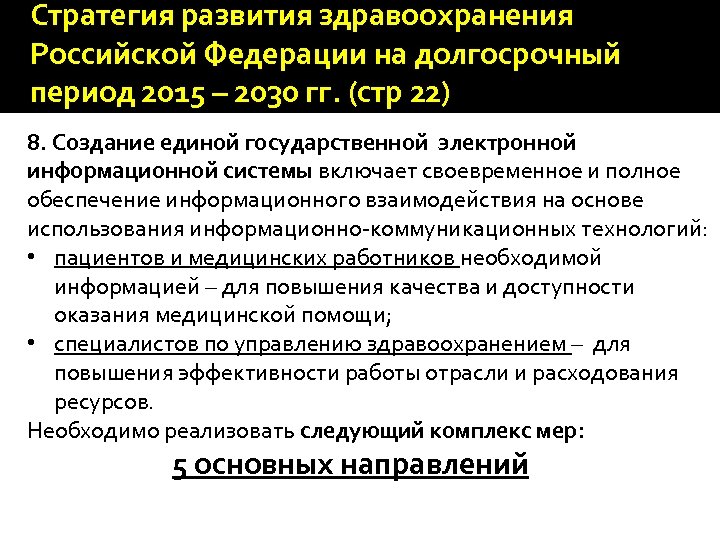 Стратегия развития здравоохранения Российской Федерации на долгосрочный период 2015 – 2030 гг. (стр 22)

8. Создание единой государственной электронной информационной системы включает своевременное и полное обеспечение информационного взаимодействия на основе использования информационно-коммуникационных технологий:

• пациентов и медицинских работников необходимой информацией – для повышения качества и доступности оказания медицинской помощи;
• специалистов по управлению здравоохранением – для повышения эффективности работы отрасли и расходования ресурсов.

Необходимо реализовать следующий комплекс мер:

5 основных направлений